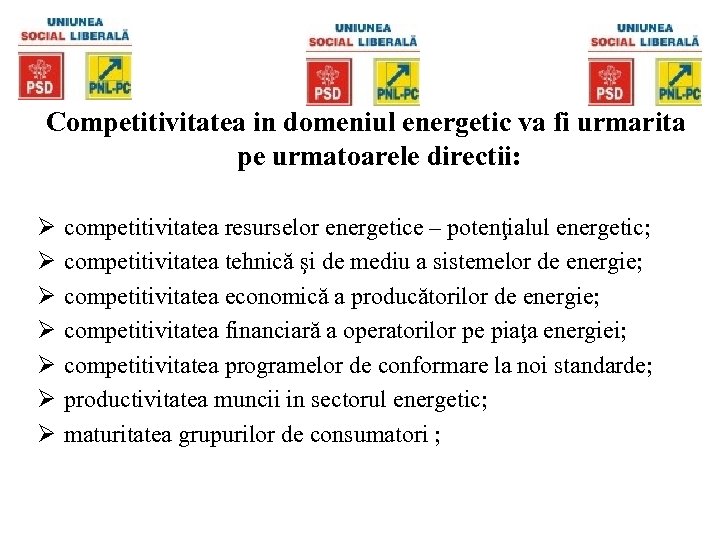 UNIUNEA SOCIAL LIBERALĂ
PSD PNL-PC

UNIUNEA SOCIAL LIBERALĂ
PSD PNL-PC

UNIUNEA SOCIAL LIBERALĂ
PSD PNL-PC

Competitivitatea in domeniul energetic va fi urmarita pe urmatoarele directii:

➢ competitivitatea resurselor energetice – potenţialul energetic;
➢ competitivitatea tehnică şi de mediu a sistemelor de energie;
➢ competitivitatea economică a producătorilor de energie;
➢ competitivitatea financiară a operatorilor pe piaţa energiei;
➢ competitivitatea programelor de conformare la noi standarde;
➢ productivitatea muncii in sectorul energetic;
➢ maturitatea grupurilor de consumatori ;